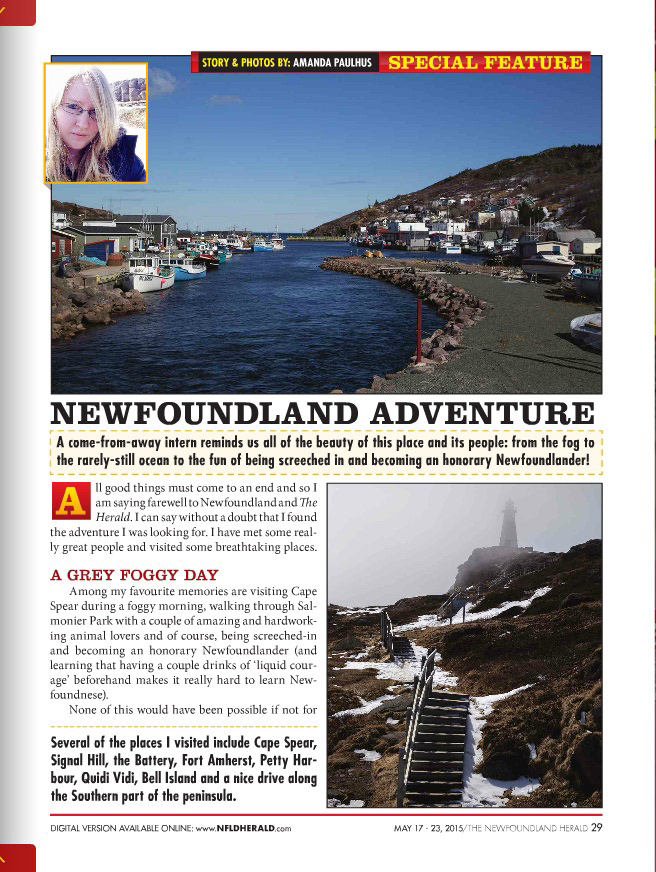 STORY & PHOTOS BY: AMANDA PAULHUS SPECIAL FEATURE

NEWFOUNDLAND ADVENTURE

A come-from-away intern reminds us all of the beauty of this place and its people: from the fog to the rarely-still ocean to the fun of being screeched in and becoming an honorary Newfoundlander!

All good things must come to an end and so I am saying farewell to Newfoundland and The Herald. I can say without a doubt that I found the adventure I was looking for. I have met some really great people and visited some breathtaking places.

A GREY FOGGY DAY

Among my favourite memories are visiting Cape Spear during a foggy morning, walking through Salmonier Park with a couple of amazing and hardworking animal lovers and of course, being screeched-in and becoming an honorary Newfoundlander (and learning that having a couple drinks of 'liquid courage' beforehand makes it really hard to learn Newfoundnese).

None of this would have been possible if not for

Several of the places I visited include Cape Spear, Signal Hill, the Battery, Fort Amherst, Petty Harbour, Quidi Vidi, Bell Island and a nice drive along the Southern part of the peninsula.

DIGITAL VERSION AVAILABLE ONLINE: www.NFLDHERALD.com

MAY 17 - 23, 2015/THE NEWFOUNDLAND HERALD 29